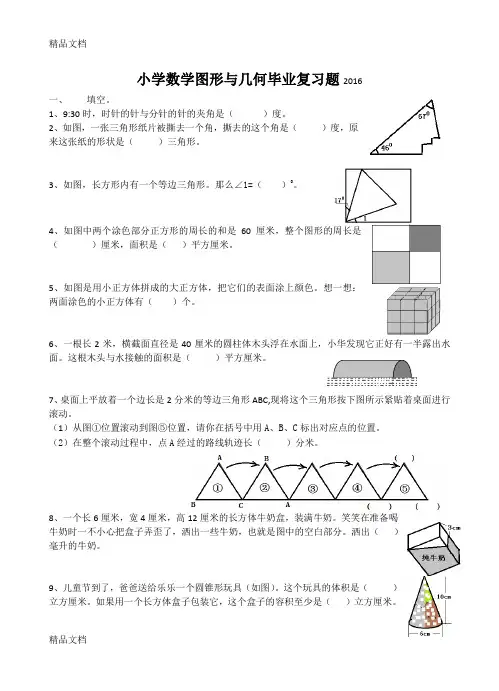 精品文档

小学数学图形与几何毕业复习题 2016

一、 填空。

1、9:30 时，时针的针与分针的针的夹角是（ ）度。

2、如图，一张三角形纸片被撕去一个角，撕去的这个角是（ ）度，原来这张纸的形状是（ ）三角形。

$67^0$

$46^0$

3、如图，长方形内有一个等边三角形。那么∠1=（ ）°。

$17^0$

1

4、如图中两个涂色部分正方形的周长的和是 60 厘米，整个图形的周长是（ ）厘米，面积是（ ）平方厘米。

5、如图是用小正方体拼成的大正方体，把它们的表面涂上颜色。想一想：两面涂色的小正方体有（ ）个。

6、一根长 2 米，横截面直径是 40 厘米的圆柱体木头浮在水面上，小华发现它正好有一半露出水面。这根木头与水接触的面积是（ ）平方厘米。

7、桌面上平放着一个边长是 2 分米的等边三角形 ABC,现将这个三角形按下图所示紧贴着桌面进行滚动。

（1）从图①位置滚动到图⑤位置，请你在括号中用 A、B、C 标出对应点的位置。

（2）在整个滚动过程中，点 A 经过的路线轨迹长（ ）分米。

A B ( )

① ② ③ ④ ⑤

B C A ( ) ( )

8、一个长 6 厘米，宽 4 厘米，高 12 厘米的长方体牛奶盒，装满牛奶。笑笑在准备喝牛奶时一不小心把盒子弄歪了，洒出一些牛奶，也就是图中的空白部分。洒出（ ）毫升的牛奶。

3cm

纯牛奶

9、儿童节到了，爸爸送给乐乐一个圆锥形玩具（如图）。这个玩具的体积是（ ）立方厘米。如果用一个长方体盒子包装它，这个盒子的容积至少是（ ）立方厘米。

10cm

6cm

精品文档